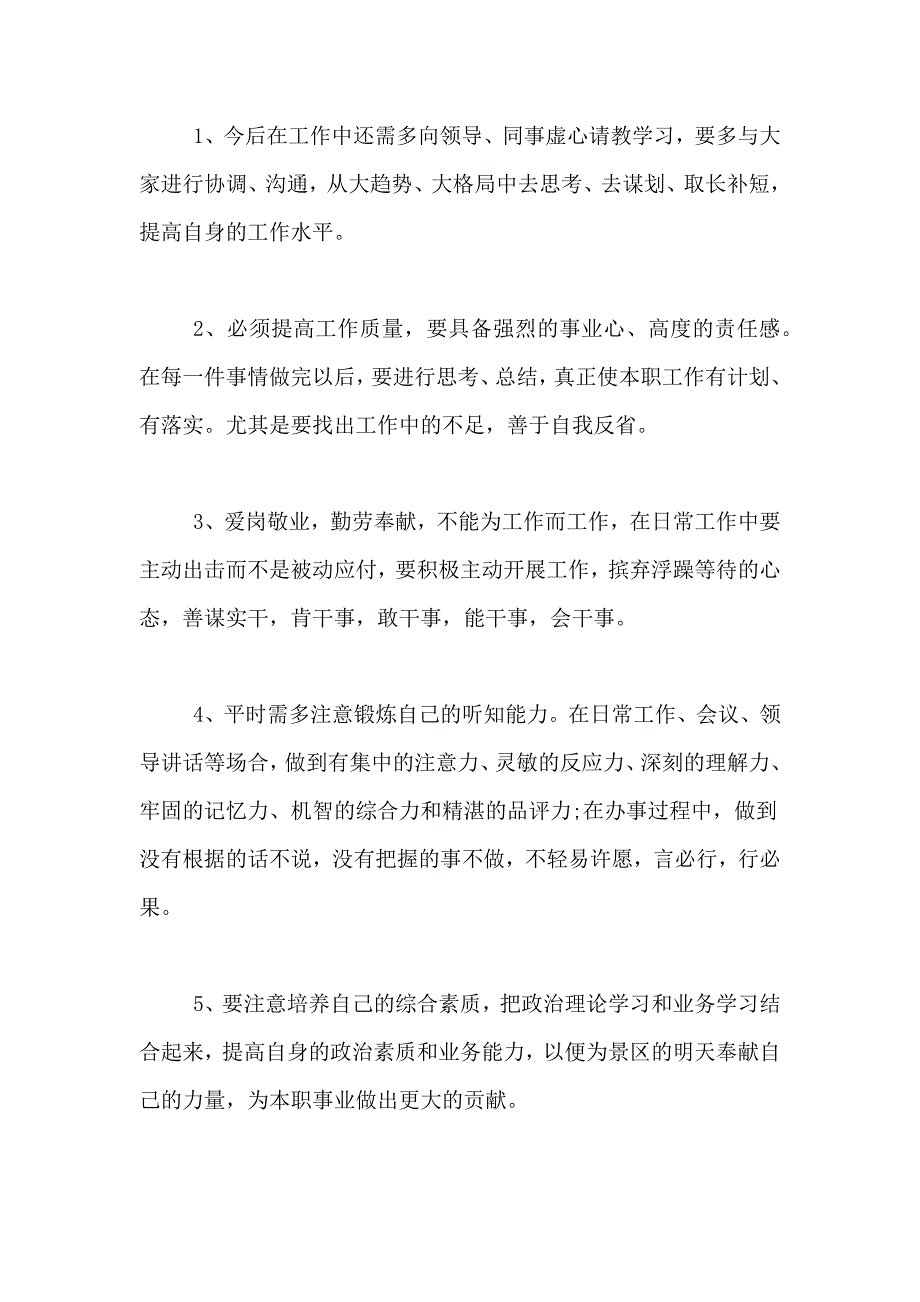 1、今后在工作中还需多向领导、同事虚心请教学习，要多与大家进行协调、沟通，从大趋势、大格局中去思考、去谋划、取长补短，提高自身的工作水平。

2、必须提高工作质量，要具备强烈的事业心、高度的责任感。在每一件事情做完以后，要进行思考、总结，真正使本职工作有计划、有落实。尤其是要找出工作中的不足，善于自我反省。

3、爱岗敬业，勤劳奉献，不能为工作而工作，在日常工作中要主动出击而不是被动应付，要积极主动开展工作，摈弃浮躁等待的心态，善谋实干，肯干事，敢干事，能干事，会干事。

4、平时需多注意锻炼自己的听知能力。在日常工作、会议、领导讲话等场合，做到有集中的注意力、灵敏的反应力、深刻的理解力、牢固的记忆力、机智的综合力和精湛的品评力;在办事过程中，做到没有根据的话不说，没有把握的事不做，不轻易许愿，言必行，行必果。

5、要注意培养自己的综合素质，把政治理论学习和业务学习结合起来，提高自身的政治素质和业务能力，以便为景区的明天奉献自己的力量，为本职事业做出更大的贡献。